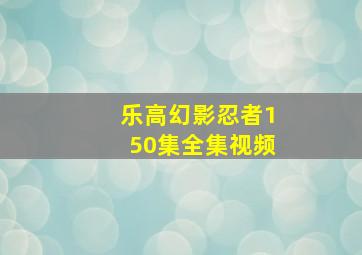 乐高幻影忍者150集全集视频